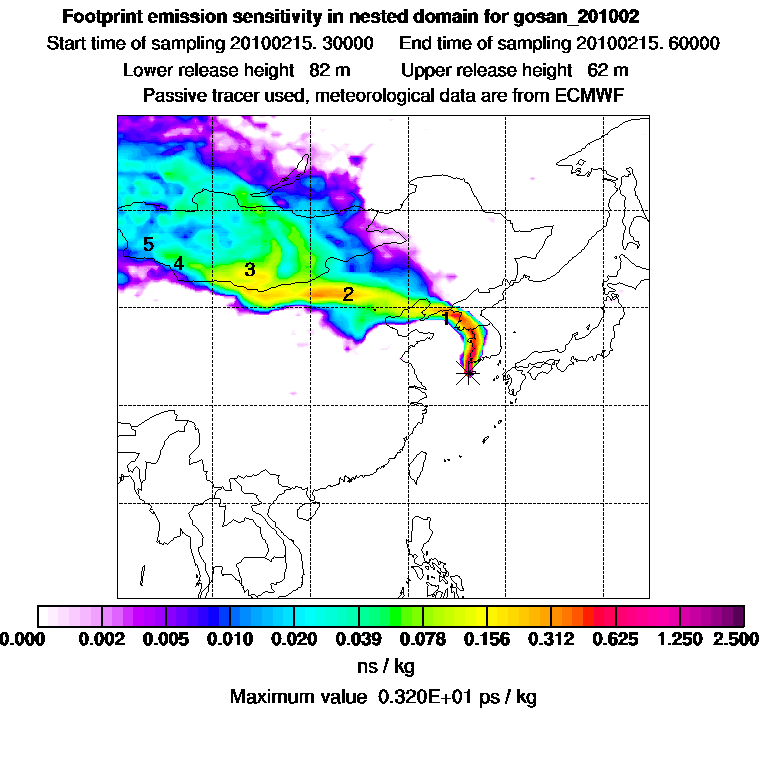 Footprint emission sensitivity in nested domain for gosan_201002

Start time of sampling 20100215. 30000     End time of sampling 20100215. 60000

Lower release height 82 m     Upper release height 62 m

Passive tracer used, meteorological data are from ECMWF

5

4

3

2

1

0.000 0.002 0.005 0.010 0.020 0.039 0.078 0.156 0.312 0.625 1.250 2.500

ns / kg

Maximum value 0.320E+01 ps / kg